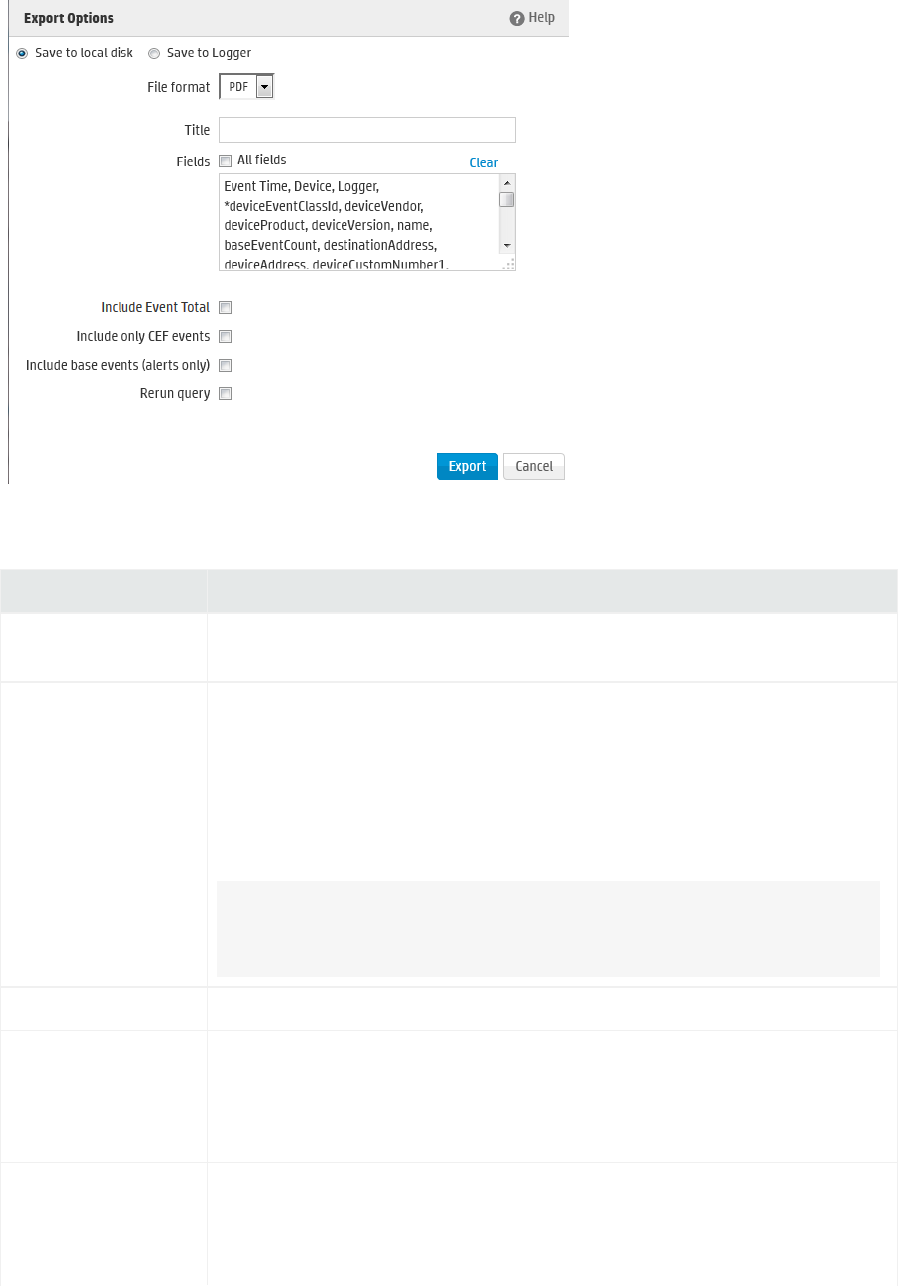 Export Options

Help

Save to local disk Save to Logger

File format PDF

Title

Fields ☐ All fields Clear

Event Time, Device, Logger, *deviceEventClassId, deviceVendor, deviceProduct, deviceVersion, name, baseEventCount, destinationAddress, deviceAddress, deviceCustomNumber1,

Include Event Total ☐

Include only CEF events ☐

Include base events (alerts only) ☐

Rerun query ☐

Export Cancel